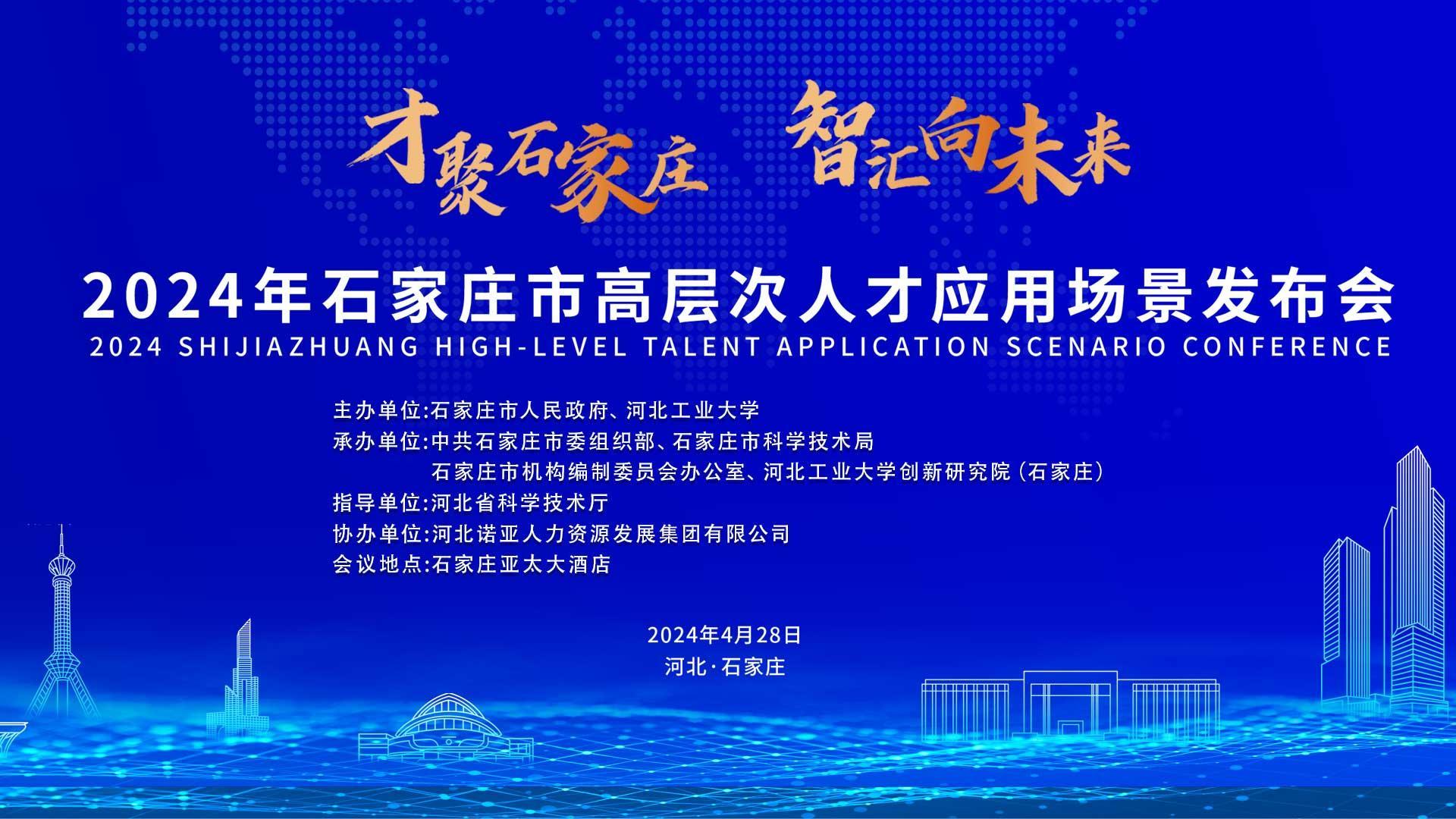 才聚石家庄 智汇向未来

2024年石家庄市高层次人才应用场景发布会
2024 SHIJIAZHUANG HIGH-LEVEL TALENT APPLICATION SCENARIO CONFERENCE

主办单位:石家庄市人民政府、河北工业大学
承办单位:中共石家庄市委组织部、石家庄市科学技术局
石家庄市机构编制委员会办公室、河北工业大学创新研究院(石家庄)
指导单位:河北省科学技术厅
协办单位:河北诺亚人力资源发展集团有限公司
会议地点:石家庄亚太大酒店

2024年4月28日
河北·石家庄